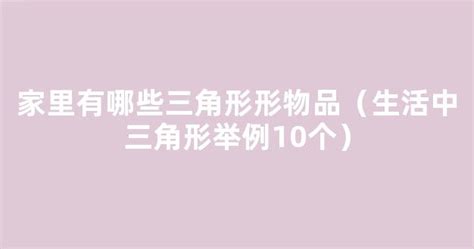 家里有哪些三角形形物品（生活中三角形举例10个）